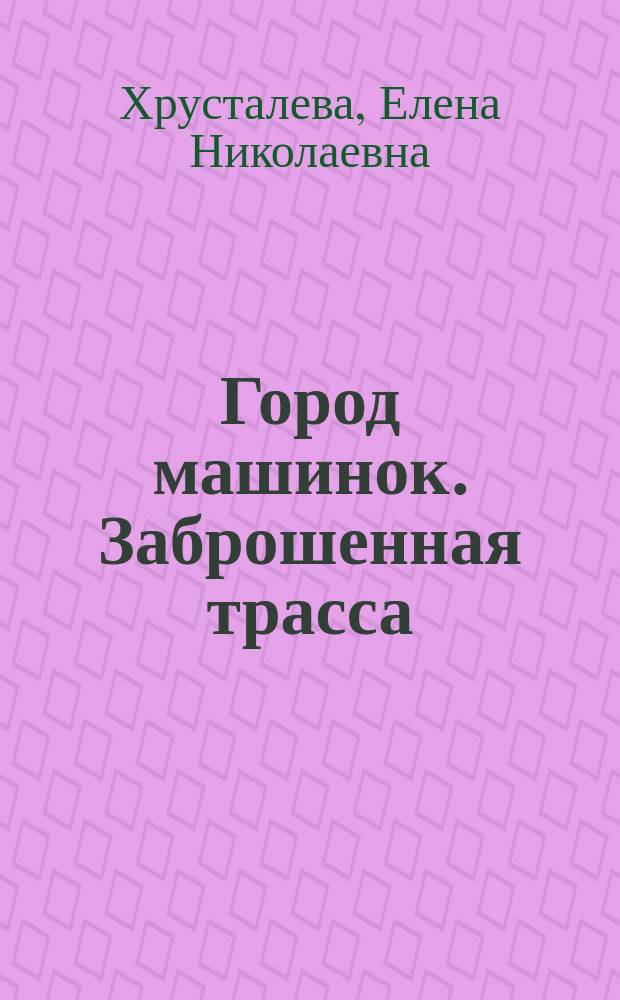 Хрусталева, Елена Николаевна

Город машинок. Заброшенная трасса